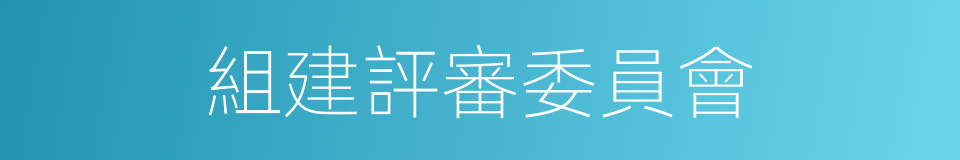 組建評審委員會